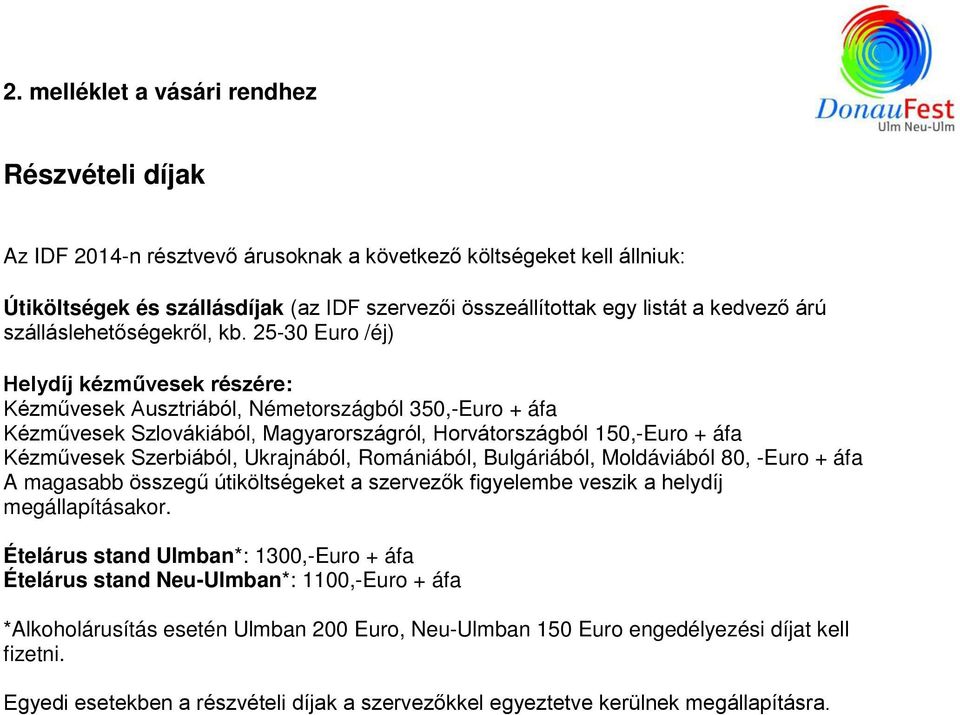 2. melléklet a vásári rendhez

DonauFest
Ulm Neu-Ulm

Részvételi díjak

Az IDF 2014-n résztvevő árusoknak a következő költségeket kell állniuk:

Útiköltségek és szállásdíjak (az IDF szervezői összeállítottak egy listát a kedvező árú szálláslehetőségekről, kb. 25-30 Euro /éj)

Helydíj kézművesek részére:
Kézművesek Ausztriából, Németországból 350,-Euro + áfa
Kézművesek Szlovákiából, Magyarországról, Horvátországból 150,-Euro + áfa
Kézművesek Szerbiából, Ukrajnából, Romániából, Bulgáriából, Moldáviából 80, -Euro + áfa
A magasabb összegű útiköltségeket a szervezők figyelembe veszik a helydíj megállapításakor.

Ételárus stand Ulmban*: 1300,-Euro + áfa
Ételárus stand Neu-Ulmban*: 1100,-Euro + áfa

*Alkoholárusítás esetén Ulmban 200 Euro, Neu-Ulmban 150 Euro engedélyezési díjat kell fizetni.

Egyedi esetekben a részvételi díjak a szervezőkkel egyeztetve kerülnek megállapításra.